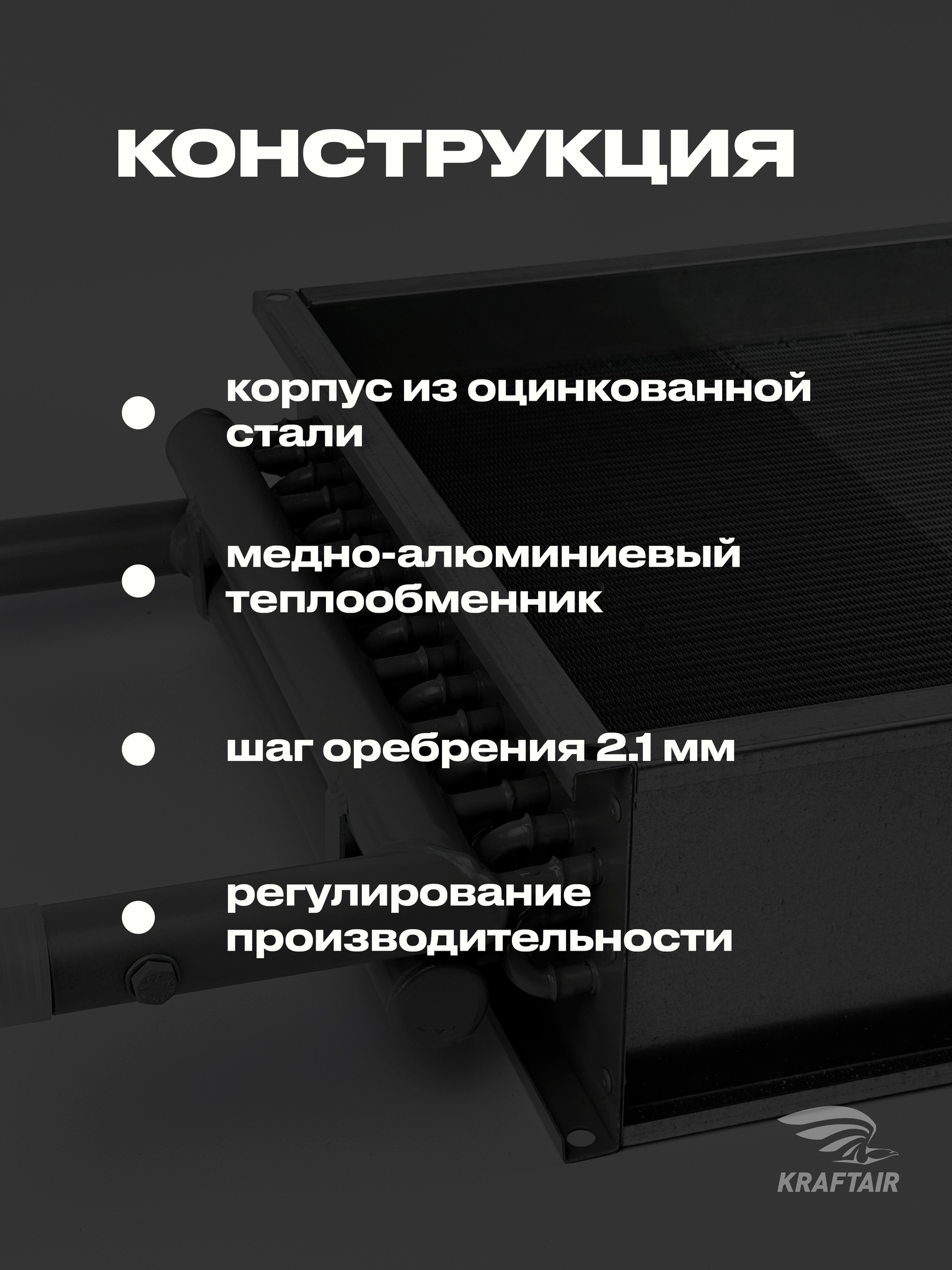 КОНСТРУКЦИЯ

• корпус из оцинкованной стали

• медно-алюминиевый теплообменник

• шаг оребрения 2.1 мм

• регулирование производительности

KRAFTAIR